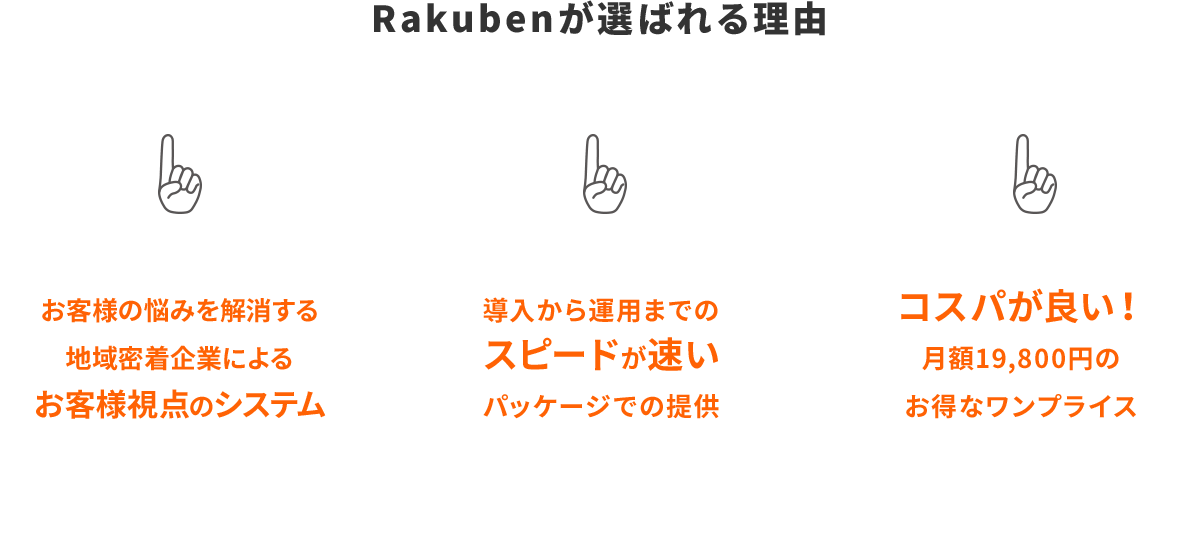 Rakubenが選ばれる理由

お客様の悩みを解消する
地域密着企業による
お客様視点のシステム

導入から運用までの
スピードが速い
パッケージでの提供

コスパが良い！
月額19,800円の
お得なワンプライス